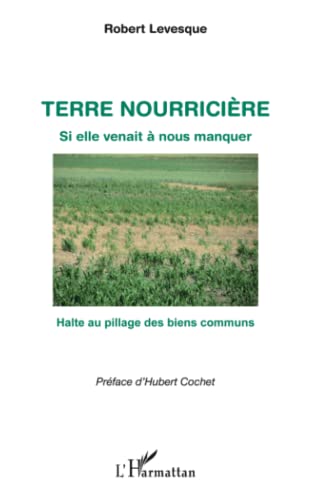 Robert Levesque

TERRE NOURRICIÈRE

Si elle venait à nous manquer

Halte au pillage des biens communs

Préface d'Hubert Cochet

L'Harmattan